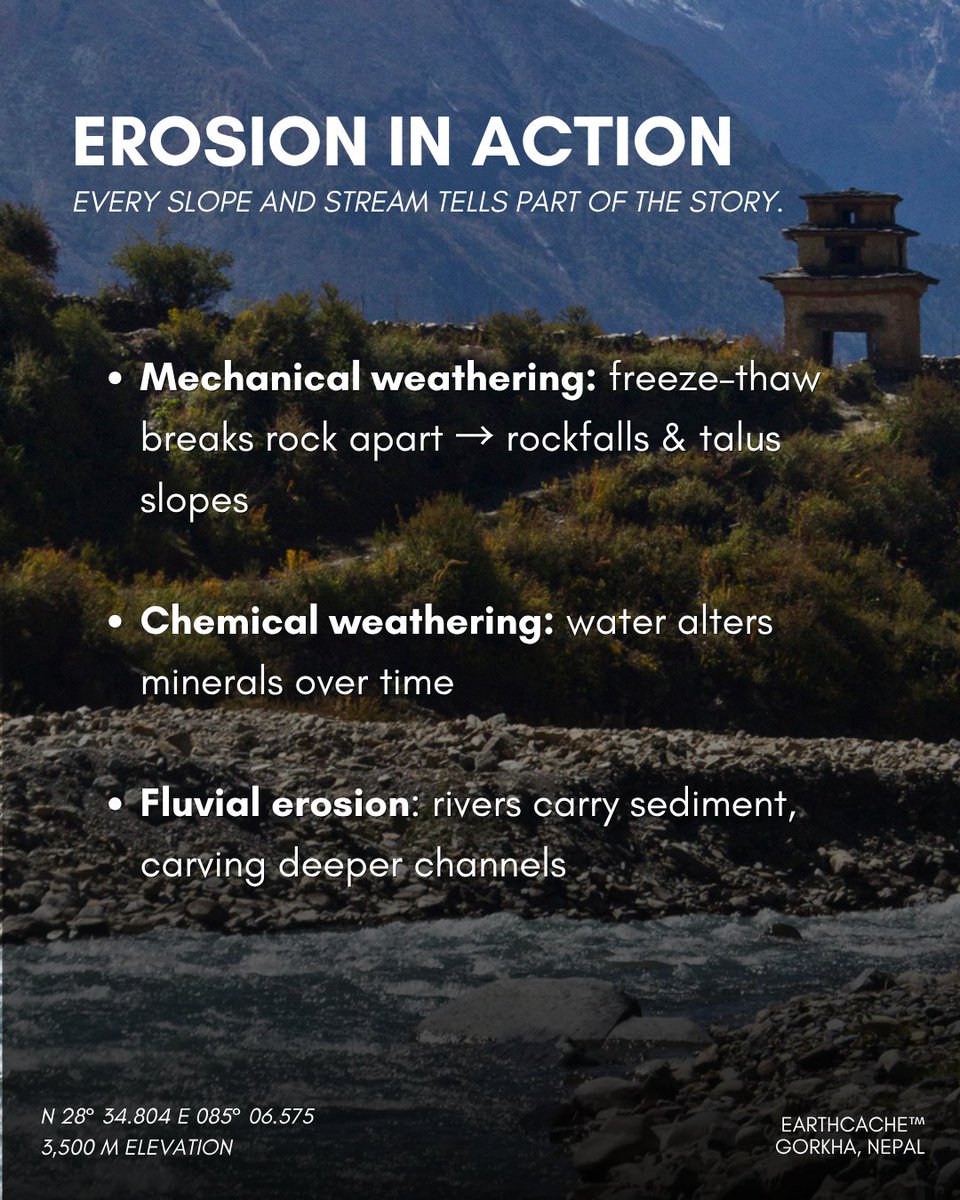 EROSION IN ACTION

EVERY SLOPE AND STREAM TELLS PART OF THE STORY.

• Mechanical weathering: freeze-thaw breaks rock apart → rockfalls & talus slopes

• Chemical weathering: water alters minerals over time

• Fluvial erosion: rivers carry sediment, carving deeper channels

N 28° 34.804 E 085° 06.575
3,500 M ELEVATION

EARTHCACHE™
GORKHA, NEPAL